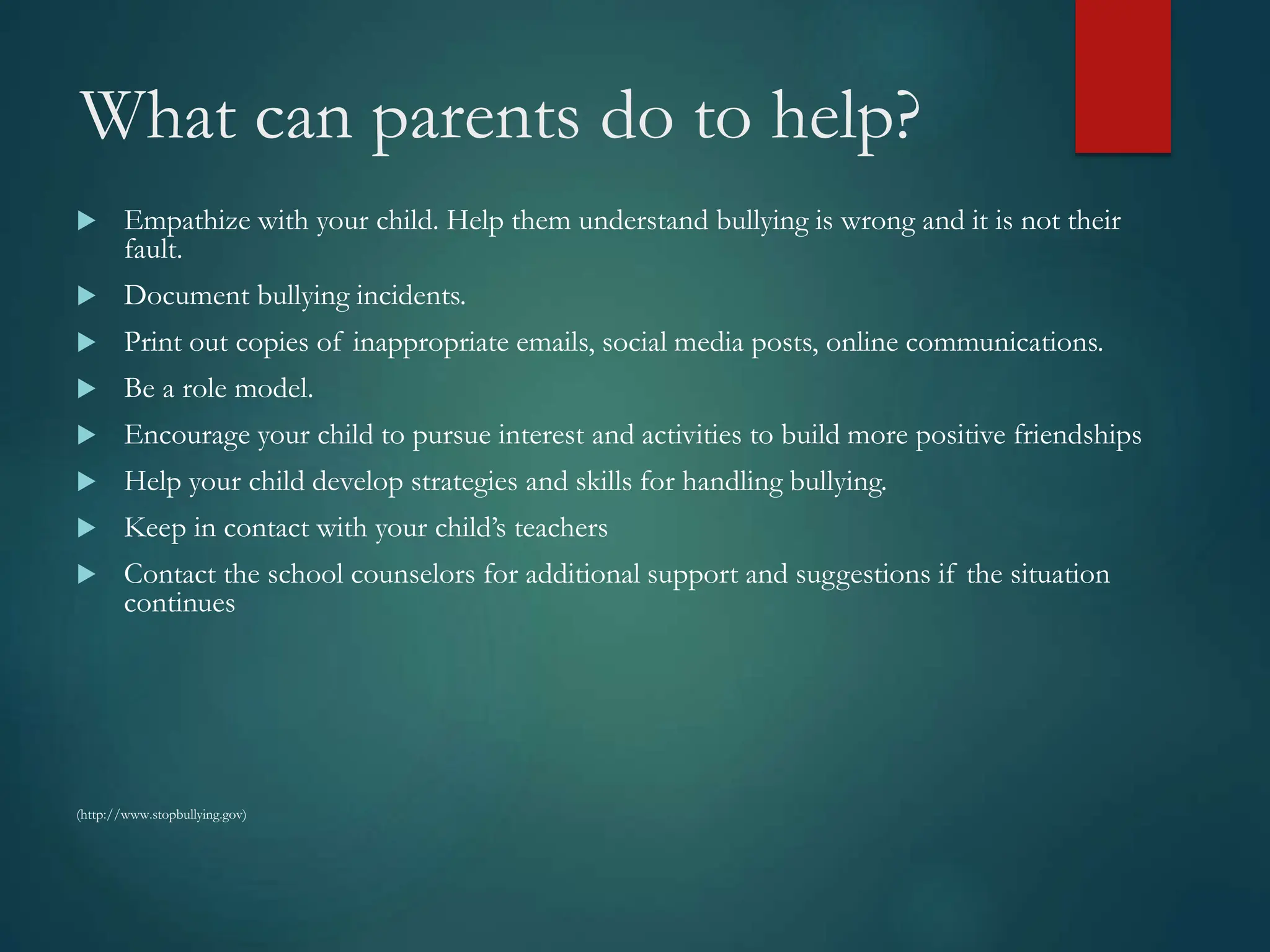 What can parents do to help?

▶ Empathize with your child. Help them understand bullying is wrong and it is not their fault.

▶ Document bullying incidents.

▶ Print out copies of inappropriate emails, social media posts, online communications.

▶ Be a role model.

▶ Encourage your child to pursue interest and activities to build more positive friendships

▶ Help your child develop strategies and skills for handling bullying.

▶ Keep in contact with your child's teachers

▶ Contact the school counselors for additional support and suggestions if the situation continues

(http://www.stopbullying.gov)